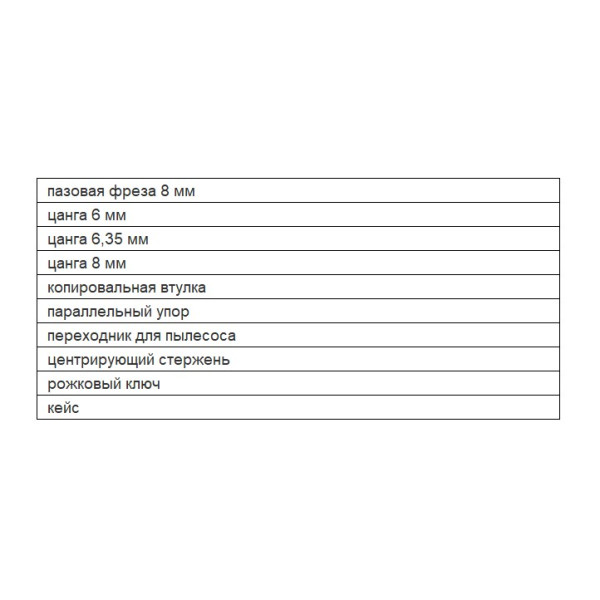 | пазовая фреза 8 мм |
|---|
| цанга 6 мм |
| цанга 6,35 мм |
| цанга 8 мм |
| копировальная втулка |
| параллельный упор |
| переходник для пылесоса |
| центрирующий стержень |
| рожковый ключ |
| кейс |